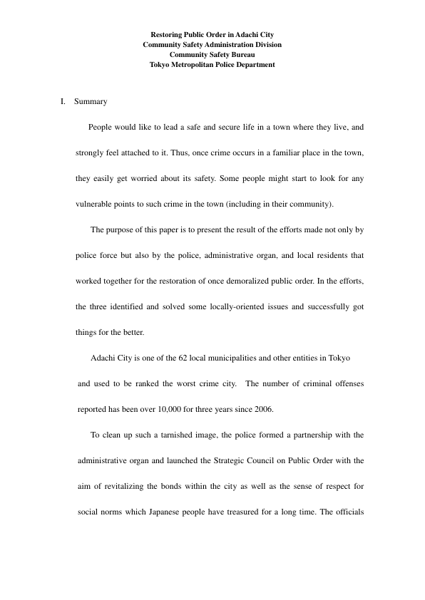 Restoring Public Order in Adachi City
Community Safety Administration Division
Community Safety Bureau
Tokyo Metropolitan Police Department

I. Summary

People would like to lead a safe and secure life in a town where they live, and strongly feel attached to it. Thus, once crime occurs in a familiar place in the town, they easily get worried about its safety. Some people might start to look for any vulnerable points to such crime in the town (including in their community).

The purpose of this paper is to present the result of the efforts made not only by police force but also by the police, administrative organ, and local residents that worked together for the restoration of once demoralized public order. In the efforts, the three identified and solved some locally-oriented issues and successfully got things for the better.

Adachi City is one of the 62 local municipalities and other entities in Tokyo and used to be ranked the worst crime city. The number of criminal offenses reported has been over 10,000 for three years since 2006.

To clean up such a tarnished image, the police formed a partnership with the administrative organ and launched the Strategic Council on Public Order with the aim of revitalizing the bonds within the city as well as the sense of respect for social norms which Japanese people have treasured for a long time. The officials